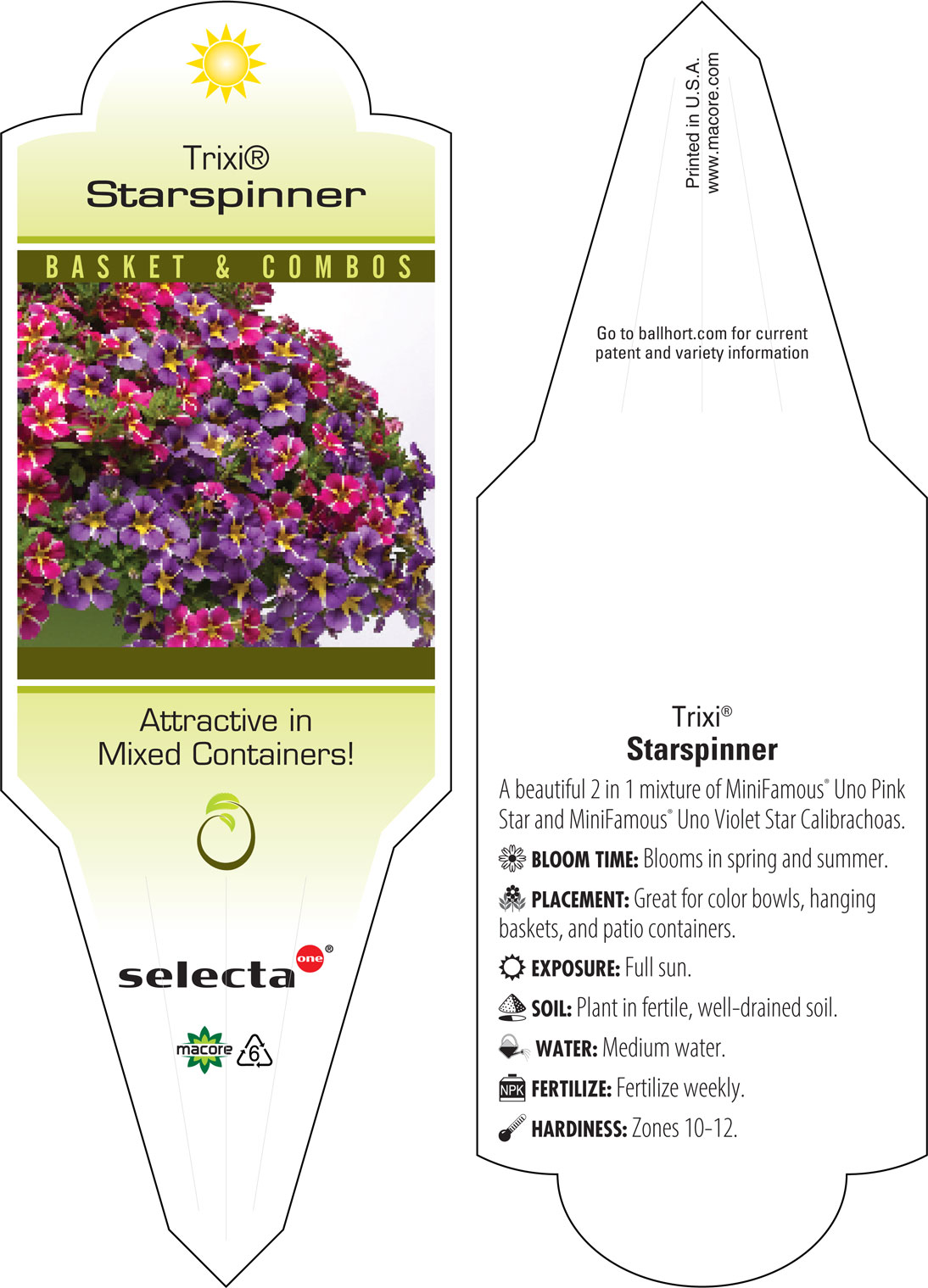 Trixi®
Starspinner

BASKET & COMBOS

Attractive in Mixed Containers!

selecta one®

macore 6

Printed in U.S.A.
www.macore.com

Go to ballhort.com for current patent and variety information

Trixi®
Starspinner

A beautiful 2 in 1 mixture of MiniFamous® Uno Pink Star and MiniFamous® Uno Violet Star Calibrachoas.

BLOOM TIME: Blooms in spring and summer.

PLACEMENT: Great for color bowls, hanging baskets, and patio containers.

EXPOSURE: Full sun.

SOIL: Plant in fertile, well-drained soil.

WATER: Medium water.

NPK FERTILIZE: Fertilize weekly.

HARDINESS: Zones 10-12.